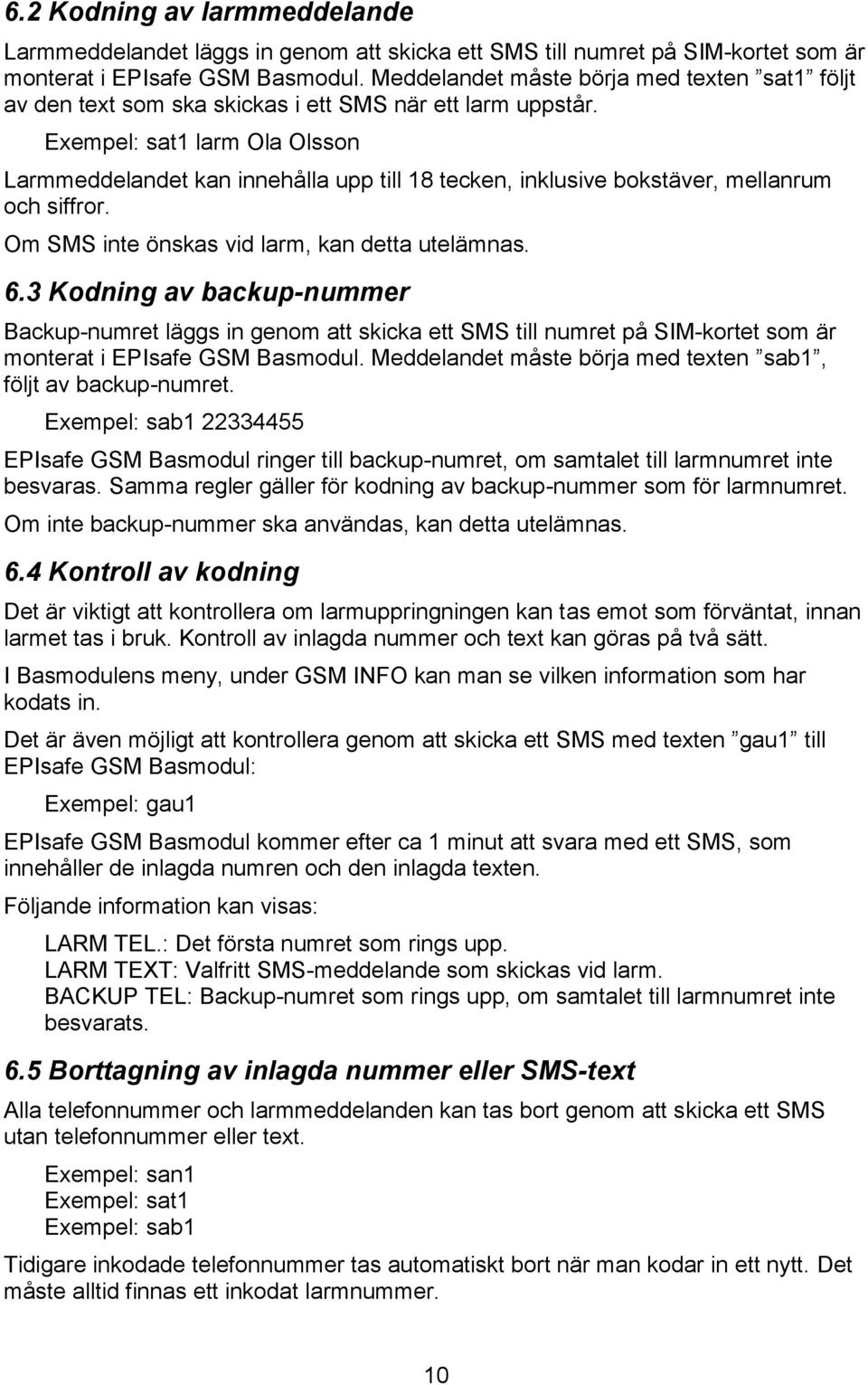 6.2 Kodning av larmmeddelande

Larmmeddelandet läggs in genom att skicka ett SMS till numret på SIM-kortet som är monterat i EPIsafe GSM Basmodul. Meddelandet måste börja med texten ”sat1” följt av den text som ska skickas i ett SMS när ett larm uppstår.

Exempel: sat1 larm Ola Olsson

Larmmeddelandet kan innehålla upp till 18 tecken, inklusive bokstäver, mellanrum och siffror.

Om SMS inte önskas vid larm, kan detta utelämnas.

6.3 Kodning av backup-nummer

Backup-numret läggs in genom att skicka ett SMS till numret på SIM-kortet som är monterat i EPIsafe GSM Basmodul. Meddelandet måste börja med texten ”sab1”, följt av backup-numret.

Exempel: sab1 22334455

EPIsafe GSM Basmodul ringer till backup-numret, om samtalet till larmnumret inte besvaras. Samma regler gäller för kodning av backup-nummer som för larmnumret.

Om inte backup-nummer ska användas, kan detta utelämnas.

6.4 Kontroll av kodning

Det är viktigt att kontrollera om larmuppringningen kan tas emot som förväntat, innan larmet tas i bruk. Kontroll av inlagda nummer och text kan göras på två sätt.

I Basmodulens meny, under GSM INFO kan man se vilken information som har kodats in.

Det är även möjligt att kontrollera genom att skicka ett SMS med texten ”gau1” till EPIsafe GSM Basmodul:

Exempel: gau1

EPIsafe GSM Basmodul kommer efter ca 1 minut att svara med ett SMS, som innehåller de inlagda numren och den inlagda texten.

Följande information kan visas:

LARM TEL.: Det första numret som rings upp.
LARM TEXT: Valfritt SMS-meddelande som skickas vid larm.
BACKUP TEL: Backup-numret som rings upp, om samtalet till larmnumret inte besvarats.

6.5 Borttagning av inlagda nummer eller SMS-text

Alla telefonnummer och larmmeddelanden kan tas bort genom att skicka ett SMS utan telefonnummer eller text.

Exempel: san1
Exempel: sat1
Exempel: sab1

Tidigare inkodade telefonnummer tas automatiskt bort när man kodar in ett nytt. Det måste alltid finnas ett inkodat larmnummer.

10